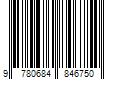 9 780684 846750